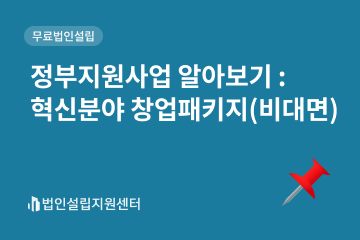 무료법인설립

정부지원사업 알아보기 : 혁신분야 창업패키지(비대면)

법인설립지원센터